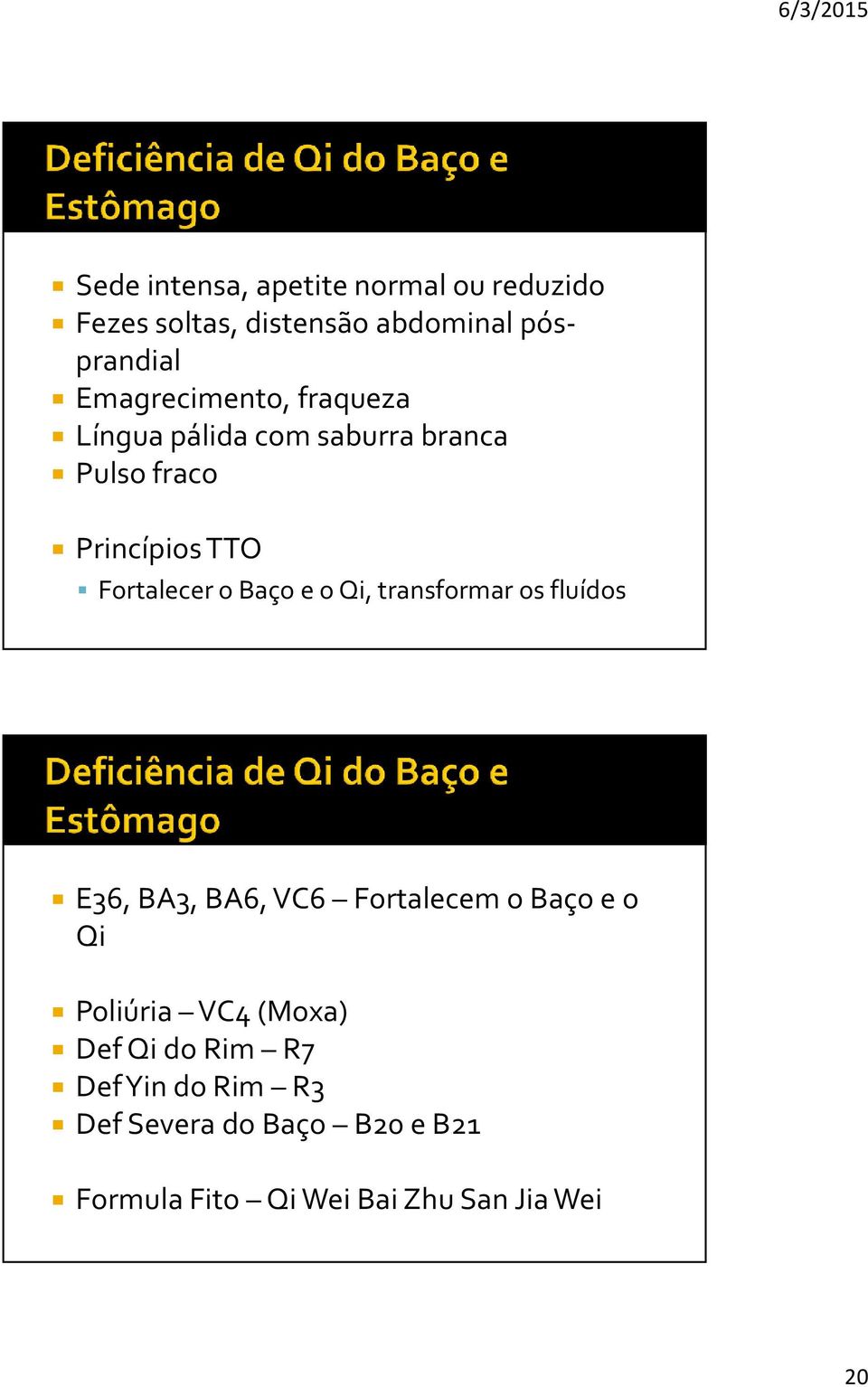 6/3/2015

Deficiência de Qi do Baço e Estômago

Sede intensa, apetite normal ou reduzido
Fezes soltas, distensão abdominal pós-prandial
Emagrecimento, fraqueza
Língua pálida com saburra branca
Pulso fraco

Princípios TTO
Fortalecer o Baço e o Qi, transformar os fluídos

Deficiência de Qi do Baço e Estômago

E36, BA3, BA6, VC6 – Fortalecem o Baço e o Qi

Poliúria – VC4 (Moxa)
Def Qi do Rim – R7
Def Yin do Rim – R3
Def Severa do Baço – B20 e B21

Formula Fito – Qi Wei Bai Zhu San Jia Wei

20